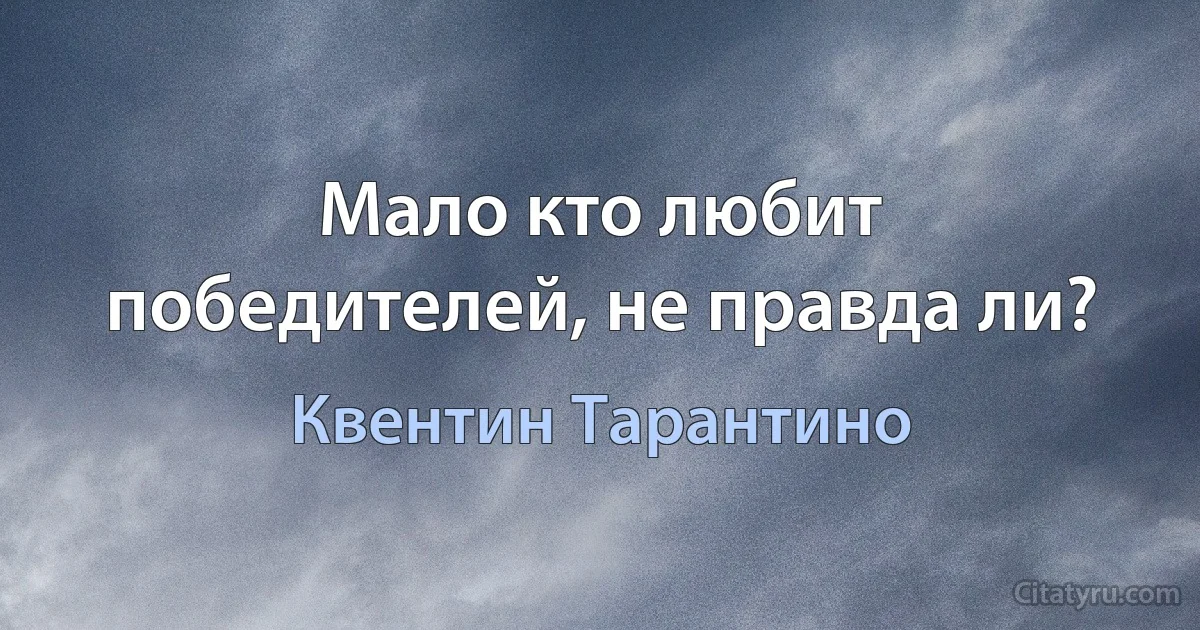 Мало кто любит победителей, не правда ли?

Квентин Тарантино

Citatyru.com